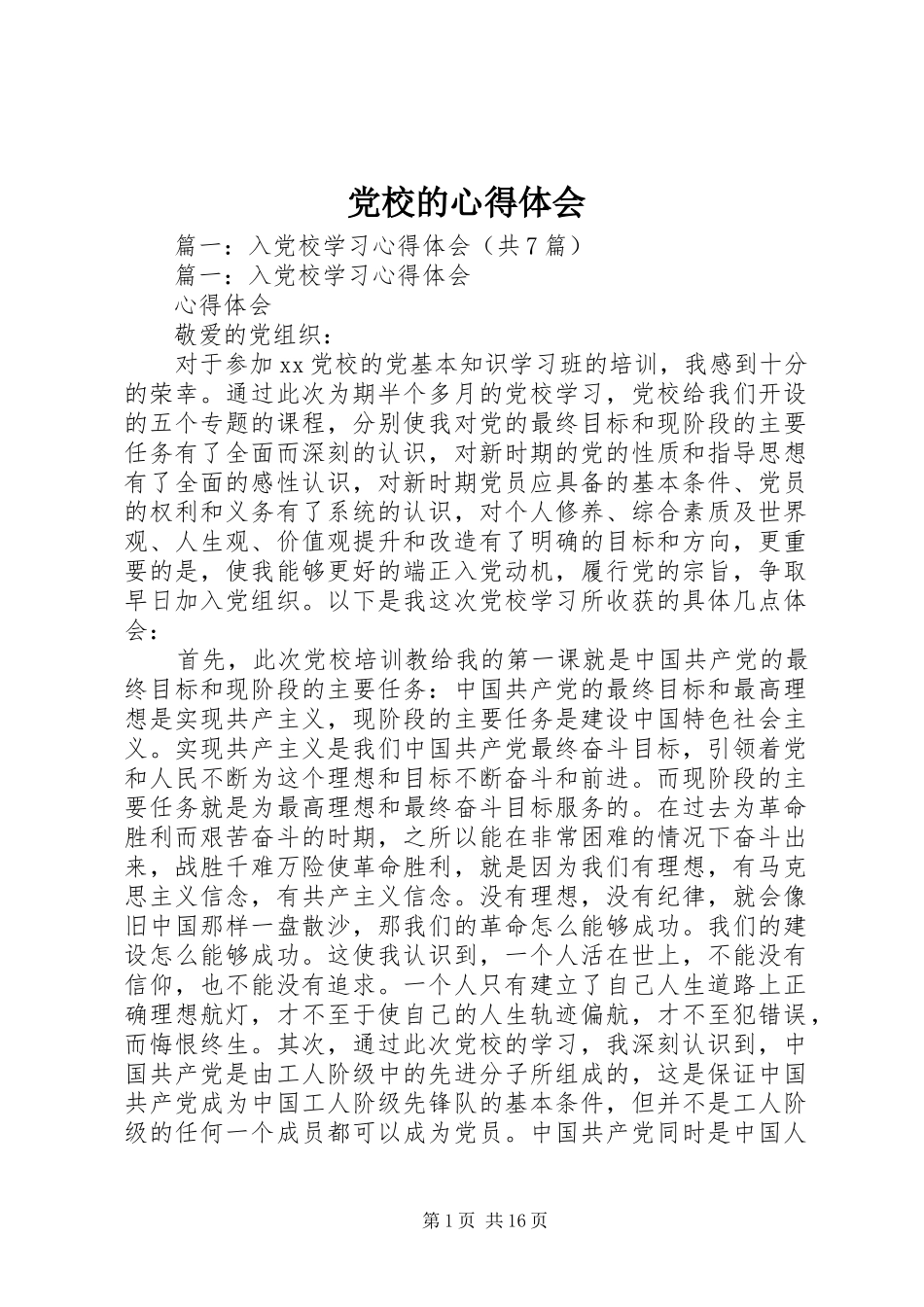 党校的心得体会

篇一：入党校学习心得体会（共7篇）

篇一：入党校学习心得体会

心得体会

敬爱的党组织：

对于参加xx党校的党基本知识学习班的培训，我感到十分的荣幸。通过此次为期半个多月的党校学习，党校给我们开设的五个专题的课程，分别使我对党的最终目标和现阶段的主要任务有了全面而深刻的认识，对新时期的党的性质和指导思想有了全面的感性认识，对新时期党员应具备的基本条件、党员的权利和义务有了系统的认识，对个人修养、综合素质及世界观、人生观、价值观提升和改造有了明确的目标和方向，更重要的是，使我能够更好的端正入党动机，履行党的宗旨，争取早日加入党组织。以下是我这次党校学习所收获的具体几点体会：

首先，此次党校培训教给我的第一课就是中国共产党的最终目标和现阶段的主要任务：中国共产党的最终目标和最高理想是实现共产主义，现阶段的主要任务是建设中国特色社会主义。实现共产主义是我们中国共产党最终奋斗目标，引领着党和人民不断为这个理想和目标不断奋斗和前进。而现阶段的主要任务就是为最高理想和最终奋斗目标服务的。在过去为革命胜利而艰苦奋斗的时期，之所以能在非常困难的情况下奋斗出来，战胜千难万险使革命胜利，就是因为我们有理想，有马克思主义信念，有共产主义信念。没有理想，没有纪律，就会像旧中国那样一盘散沙，那我们的革命怎么能够成功。我们的建设怎么能够成功。这使我认识到，一个人活在世上，不能没有信仰，也不能没有追求。一个人只有建立了自己人生道路上正确理想航灯，才不至于使自己的人生轨迹偏航，才不至犯错误，而悔恨终生。其次，通过此次党校的学习，我深刻认识到，中国共产党是由工人阶级中的先进分子所组成的，这是保证中国共产党成为中国工人阶级先锋队的基本条件，但并不是工人阶级的任何一个成员都可以成为党员。中国共产党同时是中国人

第1页 共16页